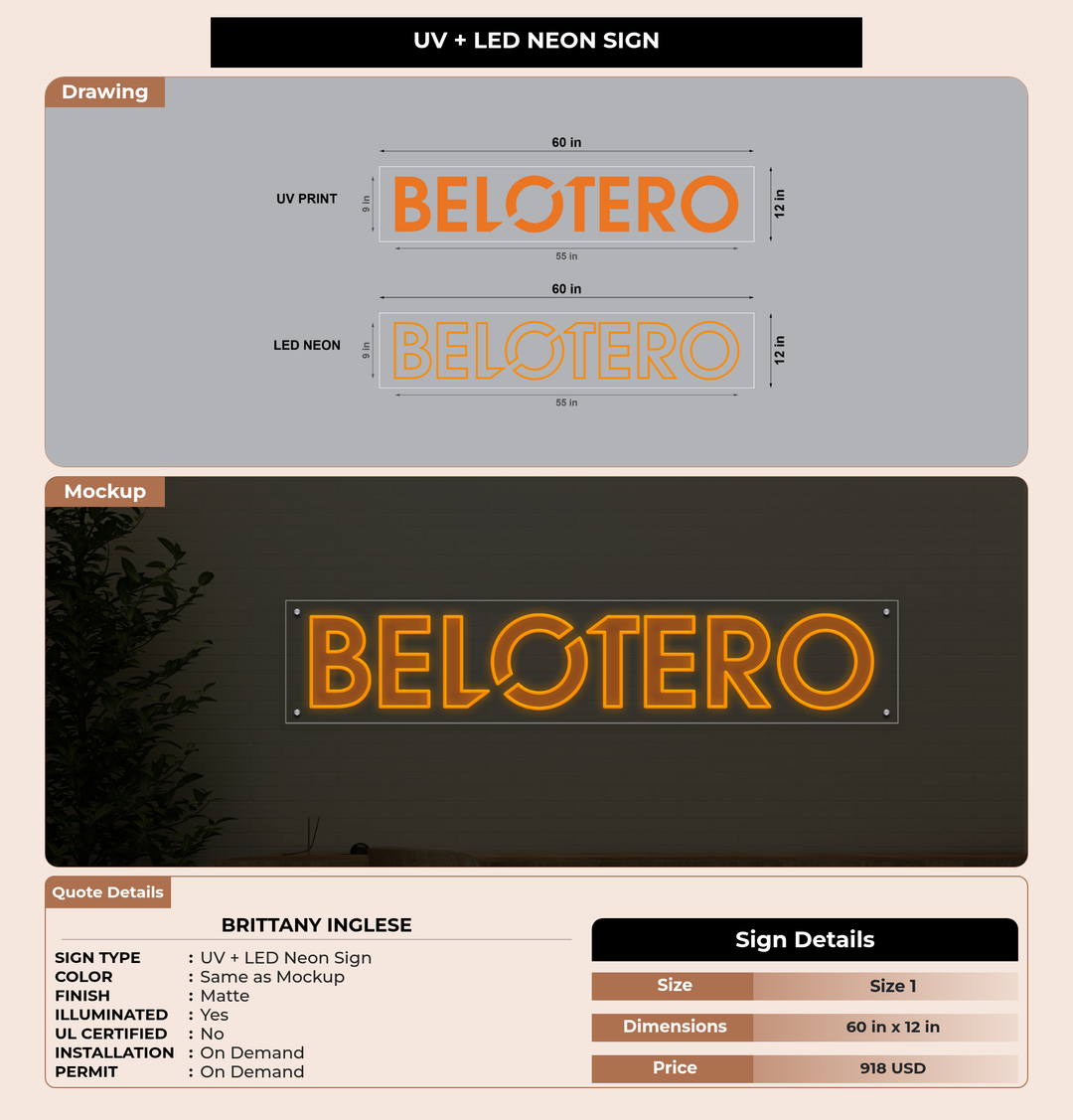 UV + LED NEON SIGN

Drawing

60 in

UV PRINT

9 in

BELOTERO

12 in

55 in

60 in

LED NEON

9 in

BELOTERO

12 in

55 in

Mockup

BELOTERO

Quote Details

BRITTANY INGLESE

SIGN TYPE : UV + LED Neon Sign
COLOR : Same as Mockup
FINISH : Matte
ILLUMINATED : Yes
UL CERTIFIED : No
INSTALLATION : On Demand
PERMIT : On Demand

Sign Details

| Size | Size 1 |
|---|---|
| Dimensions | 60 in x 12 in |
| Price | 918 USD |